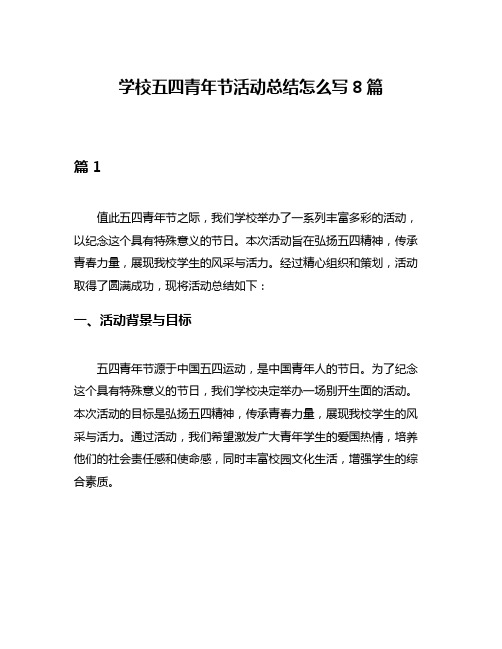 学校五四青年节活动总结怎么写 8 篇

篇 1

值此五四青年节之际，我们学校举办了一系列丰富多彩的活动，以纪念这个具有特殊意义的节日。本次活动旨在弘扬五四精神，传承青春力量，展现我校学生的风采与活力。经过精心组织和策划，活动取得了圆满成功，现将活动总结如下：

一、活动背景与目标

五四青年节源于中国五四运动，是中国青年人的节日。为了纪念这个具有特殊意义的节日，我们学校决定举办一场别开生面的活动。本次活动的目标是弘扬五四精神，传承青春力量，展现我校学生的风采与活力。通过活动，我们希望激发广大青年学生的爱国热情，培养他们的社会责任感和使命感，同时丰富校园文化生活，增强学生的综合素质。